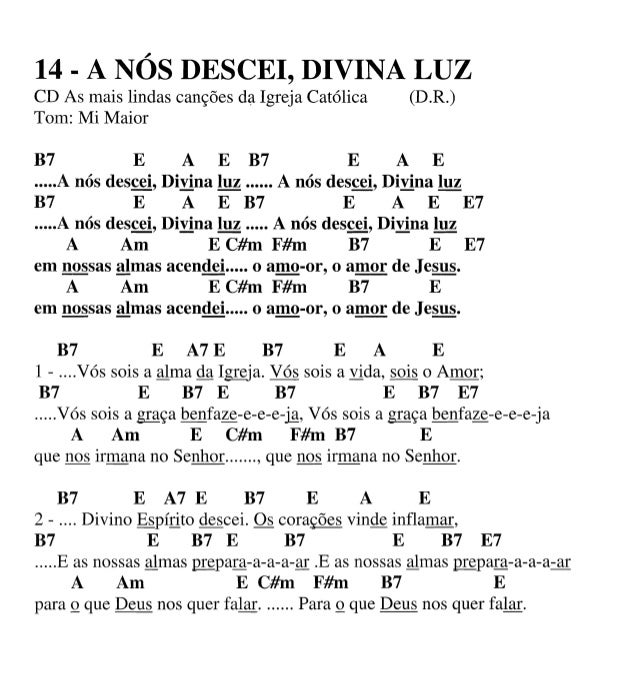 14 - A NÓS DESCEI, DIVINA LUZ
CD As mais lindas canções da Igreja Católica (D.R.)
Tom: Mi Maior

B7 E A E B7 E A E
.....A nós descei, Divina luz ...... A nós descei, Divina luz
B7 E A E B7 E A E E7
.....A nós descei, Divina luz ..... A nós descei, Divina luz
A Am E C#m F#m B7 E E7
em nossas almas acendei..... o amo-or, o amor de Jesus.
A Am E C#m F#m B7 E
em nossas almas acendei..... o amo-or, o amor de Jesus.

B7 E A7 E B7 E A E
1 - ....Vós sois a alma da Igreja. Vós sois a vida, sois o Amor;
B7 E B7 E B7 E B7 E7
.....Vós sois a graça benfaze-e-e-e-ja, Vós sois a graça benfaze-e-e-e-ja
A Am E C#m F#m B7 E
que nos irmana no Senhor......., que nos irmana no Senhor.

B7 E A7 E B7 E A E
2 - .... Divino Espírito descei. Os corações vinde inflamar,
B7 E B7 E B7 E B7 E7
.....E as nossas almas prepara-a-a-a-ar .E as nossas almas prepara-a-a-a-ar
A Am E C#m F#m B7 E
para o que Deus nos quer falar. ...... Para o que Deus nos quer falar.